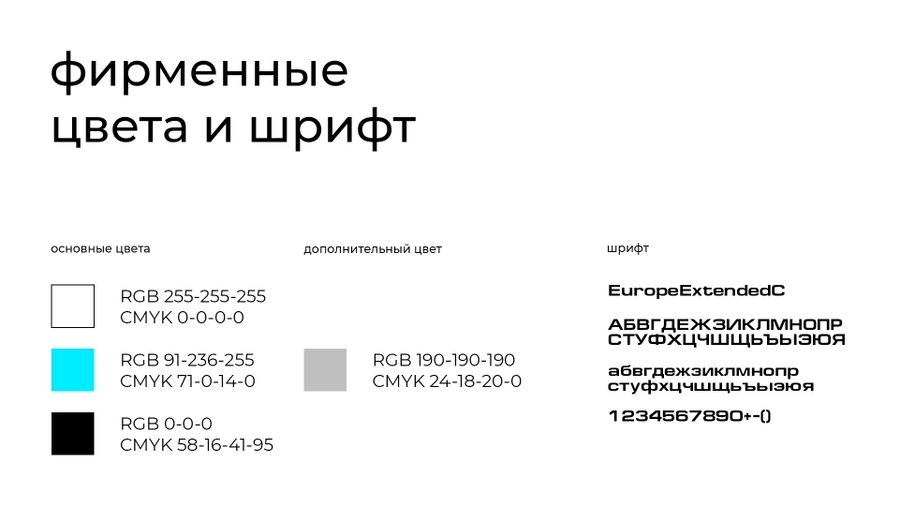 фирменные
цвета и шрифт

основные цвета

RGB 255-255-255
CMYK 0-0-0-0

RGB 91-236-255
CMYK 71-0-14-0

RGB 0-0-0
CMYK 58-16-41-95

дополнительный цвет

RGB 190-190-190
CMYK 24-18-20-0

шрифт

EuropeExtendedC

АБВГДЕЖЗИКЛМНОПР
СТУФХЦЧШЩЬЪЫЭЮЯ

абвгдежзиклмнопр
стуфхцчшщьъыэюя

1234567890+-()